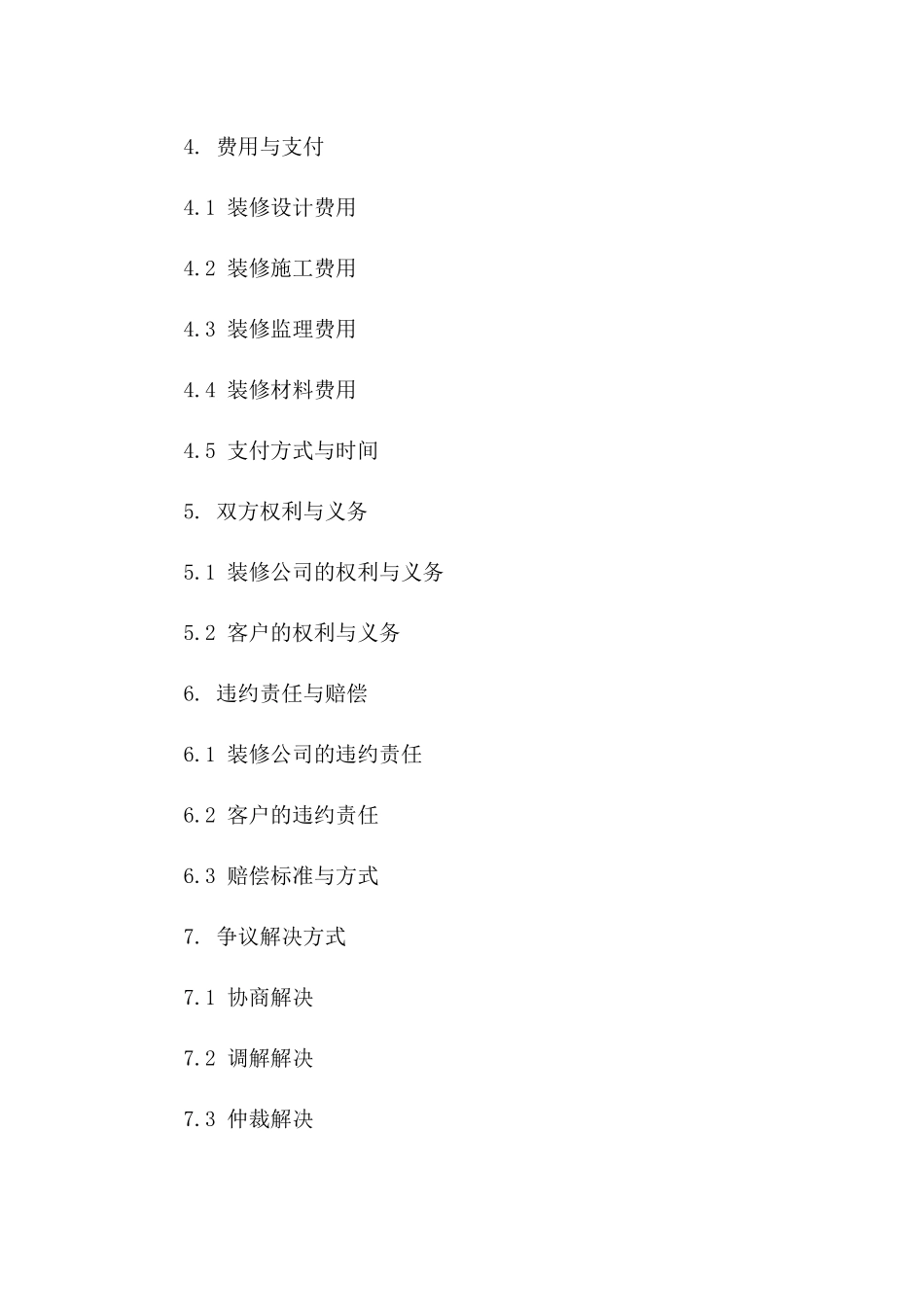 4. 费用与支付

4.1 装修设计费用

4.2 装修施工费用

4.3 装修监理费用

4.4 装修材料费用

4.5 支付方式与时间

5. 双方权利与义务

5.1 装修公司的权利与义务

5.2 客户的权利与义务

6. 违约责任与赔偿

6.1 装修公司的违约责任

6.2 客户的违约责任

6.3 赔偿标准与方式

7. 争议解决方式

7.1 协商解决

7.2 调解解决

7.3 仲裁解决